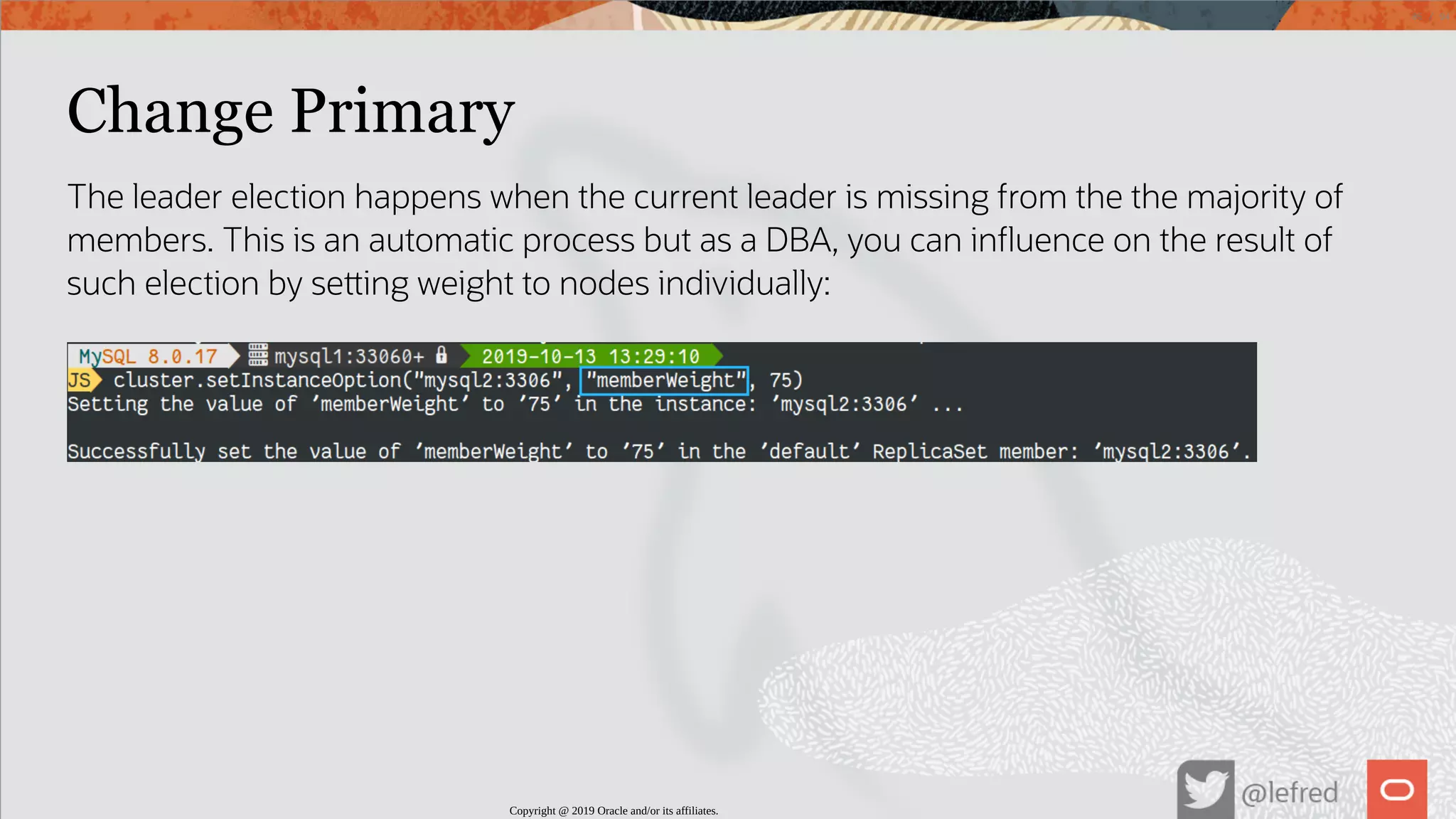 Change Primary

The leader election happens when the current leader is missing from the the majority of members. This is an automatic process but as a DBA, you can influence on the result of such election by setting weight to nodes individually:

MySQL 8.0.17 mysql1:33060+ 2019-10-13 13:29:10
JS cluster.setInstanceOption("mysql2:3306", "memberWeight", 75)
Setting the value of 'memberWeight' to '75' in the instance: 'mysql2:3306' ...

Successfully set the value of 'memberWeight' to '75' in the 'default' ReplicaSet member: 'mysql2:3306'.

Copyright @ 2019 Oracle and/or its affiliates.

@lefred